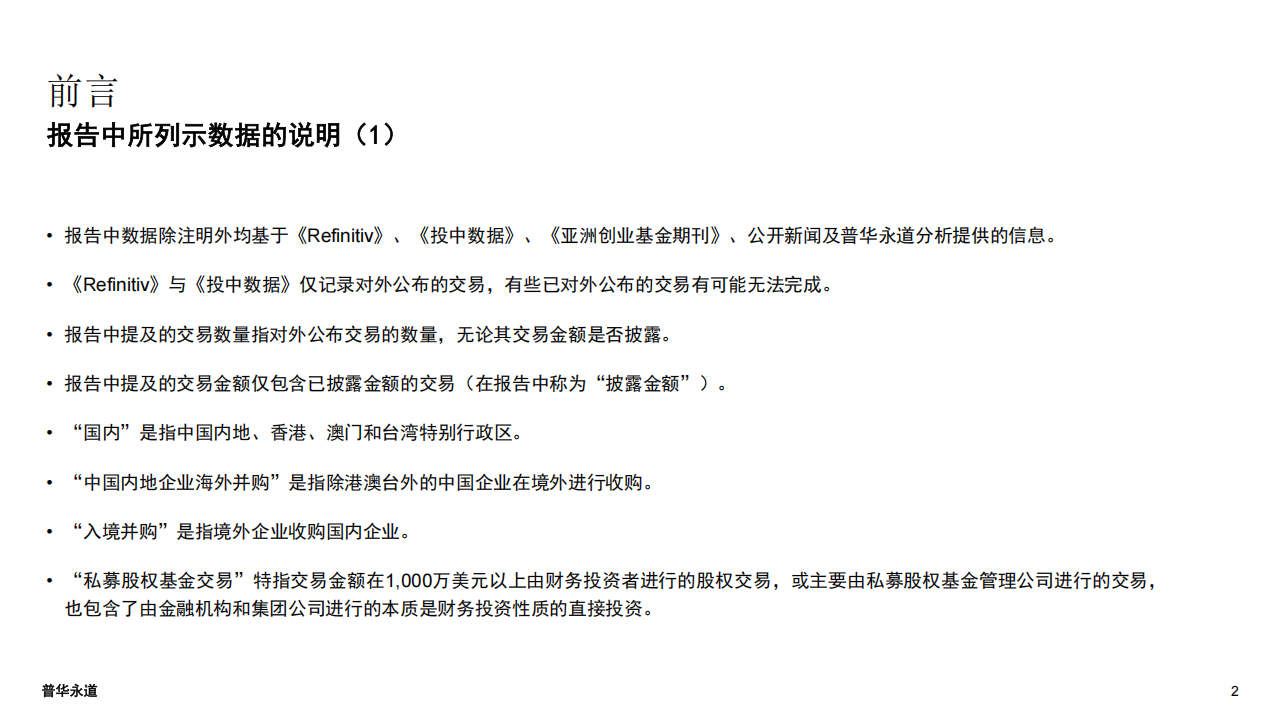 前言
报告中所列示数据的说明（1）

• 报告中数据除注明外均基于《Refinitiv》、《投中数据》、《亚洲创业基金期刊》、公开新闻及普华永道分析提供的信息。

• 《Refinitiv》与《投中数据》仅记录对外公布的交易，有些已对外公布的交易有可能无法完成。

• 报告中提及的交易数量指对外公布交易的数量，无论其交易金额是否披露。

• 报告中提及的交易金额仅包含已披露金额的交易（在报告中称为“披露金额”）。

• “国内”是指中国内地、香港、澳门和台湾特别行政区。

• “中国内地企业海外并购”是指除港澳台外的中国企业在境外进行收购。

• “入境并购”是指境外企业收购国内企业。

• “私募股权基金交易”特指交易金额在1,000万美元以上由财务投资者进行的股权交易，或主要由私募股权基金管理公司进行的交易，也包含了由金融机构和集团公司进行的本质是财务投资性质的直接投资。

普华永道
2